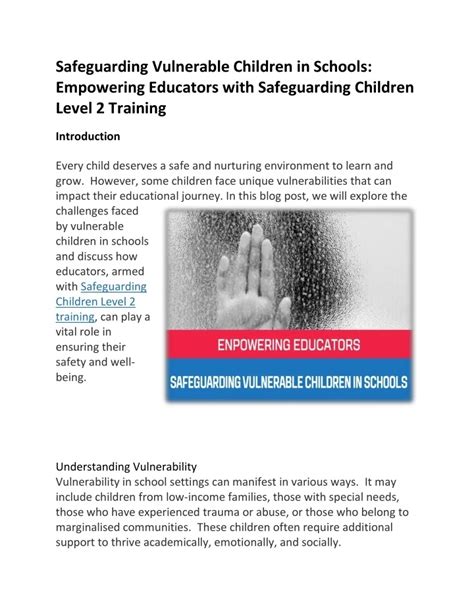 Safeguarding Vulnerable Children in Schools: Empowering Educators with Safeguarding Children Level 2 Training

Introduction

Every child deserves a safe and nurturing environment to learn and grow. However, some children face unique vulnerabilities that can impact their educational journey. In this blog post, we will explore the challenges faced by vulnerable children in schools and discuss how educators, armed with Safeguarding Children Level 2 training, can play a vital role in ensuring their safety and well-being.

ENPOWERING EDUCATORS

SAFEGUARDING VULNERABLE CHILDREN IN SCHOOLS

Understanding Vulnerability
Vulnerability in school settings can manifest in various ways. It may include children from low-income families, those with special needs, those who have experienced trauma or abuse, or those who belong to marginalised communities. These children often require additional support to thrive academically, emotionally, and socially.